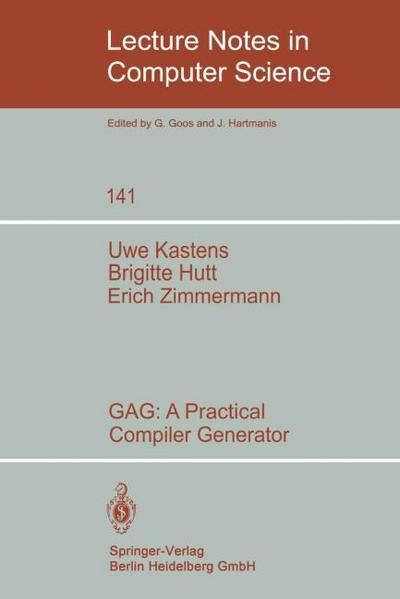 Lecture Notes in Computer Science

Edited by G. Goos and J. Hartmanis

141

Uwe Kastens
Brigitte Hutt
Erich Zimmermann

GAG: A Practical Compiler Generator

Springer-Verlag
Berlin Heidelberg GmbH